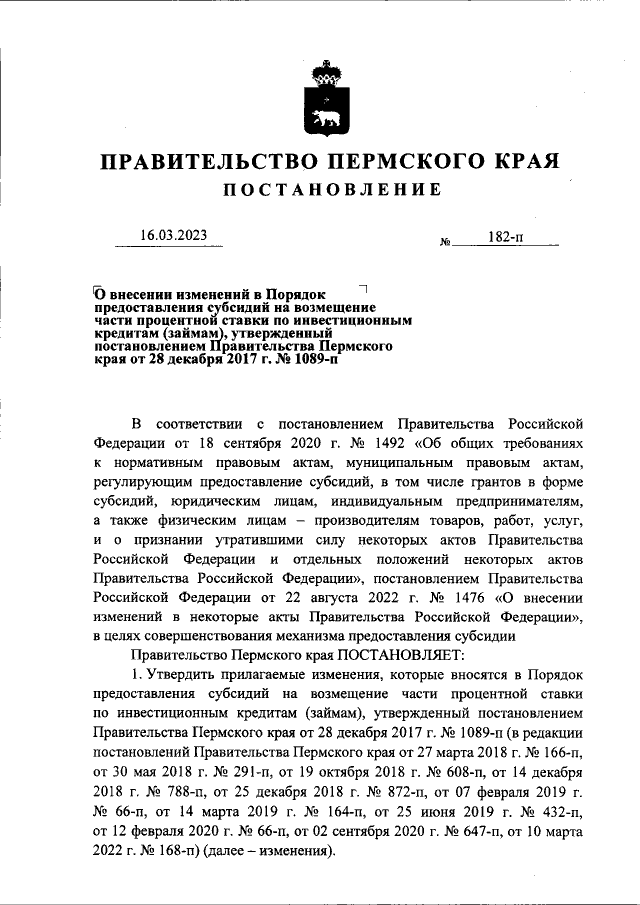 ПРАВИТЕЛЬСТВО ПЕРМСКОГО КРАЯ

ПОСТАНОВЛЕНИЕ

16.03.2023 № 182-п

О внесении изменений в Порядок предоставления субсидий на возмещение части процентной ставки по инвестиционным кредитам (займам), утвержденный постановлением Правительства Пермского края от 28 декабря 2017 г. № 1089-п

В соответствии с постановлением Правительства Российской Федерации от 18 сентября 2020 г. № 1492 «Об общих требованиях к нормативным правовым актам, муниципальным правовым актам, регулирующим предоставление субсидий, в том числе грантов в форме субсидий, юридическим лицам, индивидуальным предпринимателям, а также физическим лицам – производителям товаров, работ, услуг, и о признании утратившими силу некоторых актов Правительства Российской Федерации и отдельных положений некоторых актов Правительства Российской Федерации», постановлением Правительства Российской Федерации от 22 августа 2022 г. № 1476 «О внесении изменений в некоторые акты Правительства Российской Федерации», в целях совершенствования механизма предоставления субсидии

Правительство Пермского края ПОСТАНОВЛЯЕТ:

1. Утвердить прилагаемые изменения, которые вносятся в Порядок предоставления субсидий на возмещение части процентной ставки по инвестиционным кредитам (займам), утвержденный постановлением Правительства Пермского края от 28 декабря 2017 г. № 1089-п (в редакции постановлений Правительства Пермского края от 27 марта 2018 г. № 166-п, от 30 мая 2018 г. № 291-п, от 19 октября 2018 г. № 608-п, от 14 декабря 2018 г. № 788-п, от 25 декабря 2018 г. № 872-п, от 07 февраля 2019 г. № 66-п, от 14 марта 2019 г. № 164-п, от 25 июня 2019 г. № 432-п, от 12 февраля 2020 г. № 66-п, от 02 сентября 2020 г. № 647-п, от 10 марта 2022 г. № 168-п) (далее – изменения).